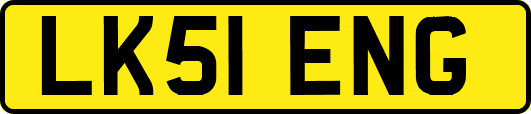 LK51 ENG